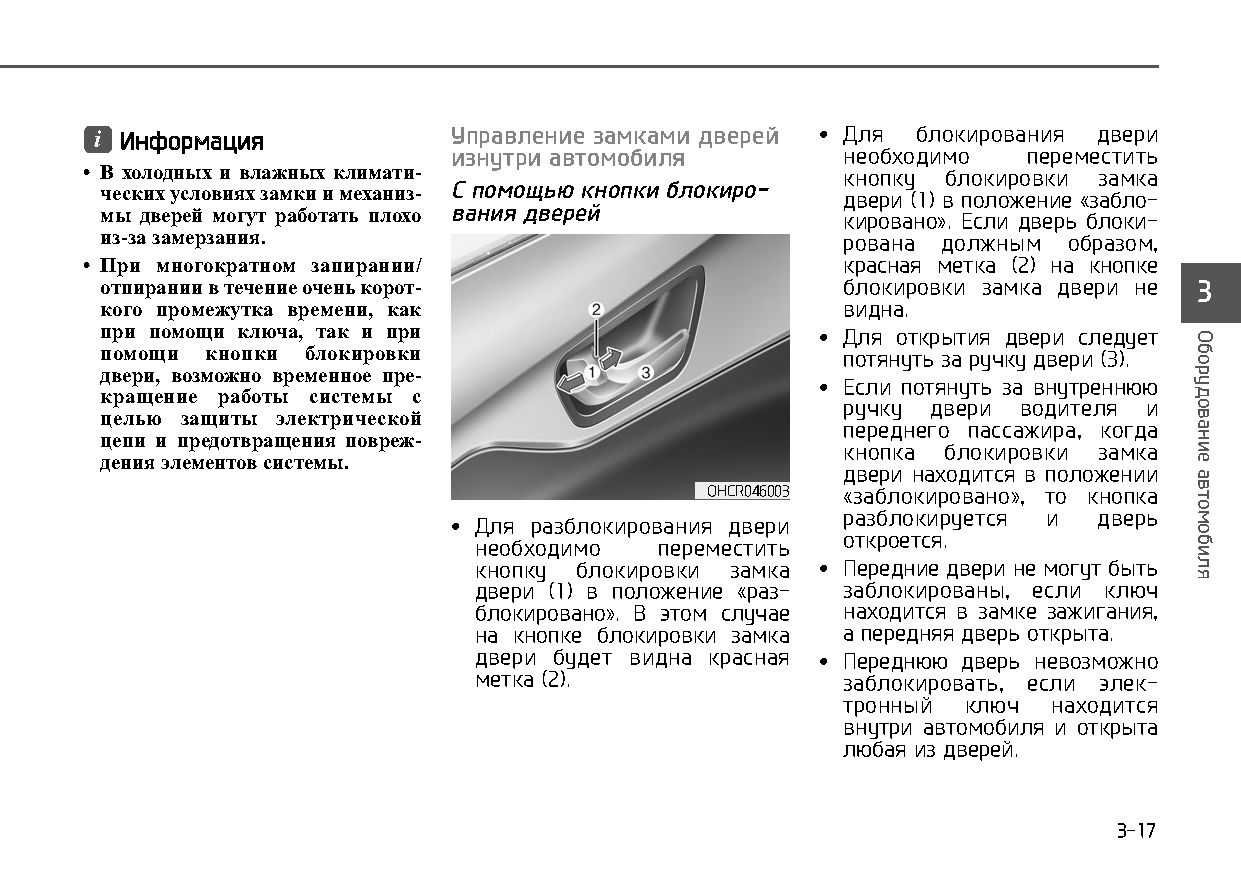 i Информация

• В холодных и влажных климатических условиях замки и механизмы дверей могут работать плохо из-за замерзания.

• При многократном запирании/отпирании в течение очень короткого промежутка времени, как при помощи ключа, так и при помощи кнопки блокировки двери, возможно временное прекращение работы системы с целью защиты электрической цепи и предотвращения повреждения элементов системы.

Управление замками дверей изнутри автомобиля

С помощью кнопки блокирования дверей

2
1
3
OHCR046003

• Для разблокирования двери необходимо переместить кнопку блокировки замка двери (1) в положение «разблокировано». В этом случае на кнопке блокировки замка двери будет видна красная метка (2).

• Для блокирования двери необходимо переместить кнопку блокировки замка двери (1) в положение «заблокировано». Если дверь блокирована должным образом, красная метка (2) на кнопке блокировки замка двери не видна.

• Для открытия двери следует потянуть за ручку двери (3).

• Если потянуть за внутреннюю ручку двери водителя и переднего пассажира, когда кнопка блокировки замка двери находится в положении «заблокировано», то кнопка разблокируется и дверь откроется.

• Передние двери не могут быть заблокированы, если ключ находится в замке зажигания, а передняя дверь открыта.

• Переднюю дверь невозможно заблокировать, если электронный ключ находится внутри автомобиля и открыта любая из дверей.

3
Оборудование автомобиля

3-17